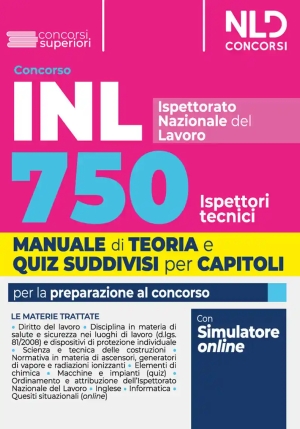 concorsi superiori

NLD CONCORSI

Concorso
INL
Ispettorato Nazionale del Lavoro
750
Ispettori tecnici

MANUALE di TEORIA e QUIZ SUDDIVISI per CAPITOLI

per la preparazione al concorso

LE MATERIE TRATTATE
• Diritto del lavoro • Disciplina in materia di salute e sicurezza nei luoghi di lavoro (d.lgs. 81/2008) e dispositivi di protezione individuale • Scienza e tecnica delle costruzioni • Normativa in materia di ascensori, generatori di vapore e radiazioni ionizzanti • Elementi di chimica • Macchine e impianti (quiz) • Ordinamento e attribuzione dell'Ispettorato Nazionale del Lavoro • Inglese • Informatica • Quesiti situazionali (online)

Con
Simulatore
online